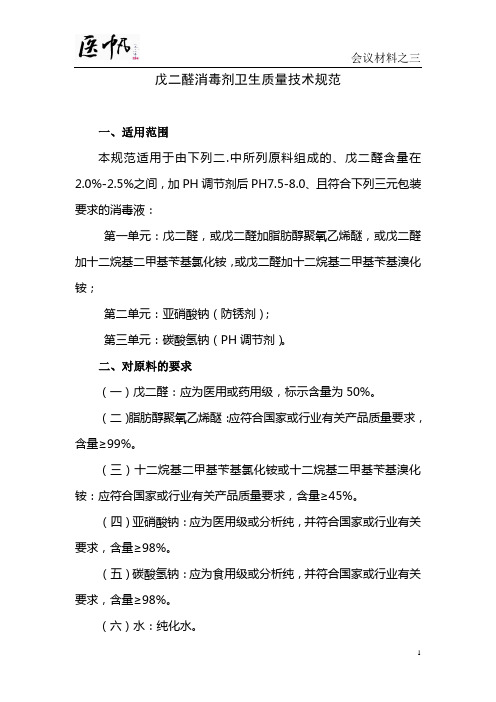 医帆

会议材料之三

戊二醛消毒剂卫生质量技术规范

一、适用范围

本规范适用于由下列二.中所列原料组成的、戊二醛含量在2.0%-2.5%之间，加 PH 调节剂后 PH7.5-8.0、且符合下列三元包装要求的消毒液：

第一单元：戊二醛，或戊二醛加脂肪醇聚氧乙烯醚，或戊二醛加十二烷基二甲基苄基氯化铵，或戊二醛加十二烷基二甲基苄基溴化铵；

第二单元：亚硝酸钠（防锈剂）；

第三单元：碳酸氢钠（PH 调节剂）。

二、对原料的要求

（一）戊二醛：应为医用或药用级，标示含量为 50%。

（二）脂肪醇聚氧乙烯醚：应符合国家或行业有关产品质量要求，含量≥99%。

（三）十二烷基二甲基苄基氯化铵或十二烷基二甲基苄基溴化铵：应符合国家或行业有关产品质量要求，含量≥45%。

（四）亚硝酸钠：应为医用级或分析纯，并符合国家或行业有关要求，含量≥98%。

（五）碳酸氢钠：应为食用级或分析纯，并符合国家或行业有关要求，含量≥98%。

（六）水：纯化水。

1